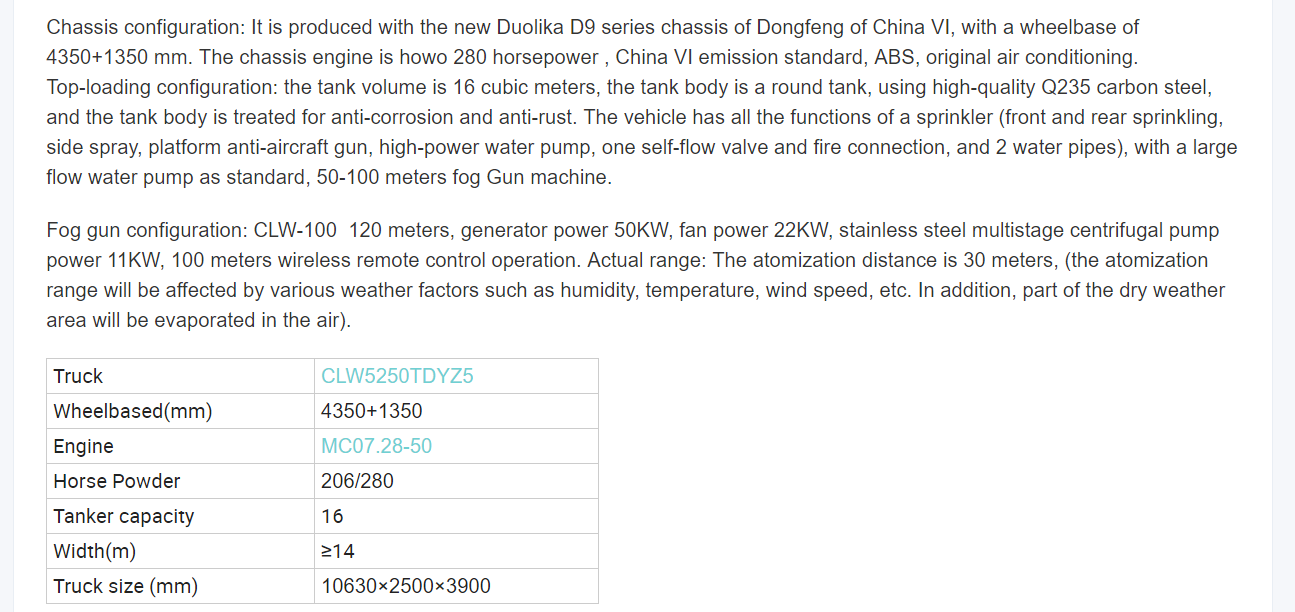 Chassis configuration: It is produced with the new Duolika D9 series chassis of Dongfeng of China VI, with a wheelbase of 4350+1350 mm. The chassis engine is howo 280 horsepower , China VI emission standard, ABS, original air conditioning.
Top-loading configuration: the tank volume is 16 cubic meters, the tank body is a round tank, using high-quality Q235 carbon steel, and the tank body is treated for anti-corrosion and anti-rust. The vehicle has all the functions of a sprinkler (front and rear sprinkling, side spray, platform anti-aircraft gun, high-power water pump, one self-flow valve and fire connection, and 2 water pipes), with a large flow water pump as standard, 50-100 meters fog Gun machine.

Fog gun configuration: CLW-100 120 meters, generator power 50KW, fan power 22KW, stainless steel multistage centrifugal pump power 11KW, 100 meters wireless remote control operation. Actual range: The atomization distance is 30 meters, (the atomization range will be affected by various weather factors such as humidity, temperature, wind speed, etc. In addition, part of the dry weather area will be evaporated in the air).

| Truck | CLW5250TDYZ5 |
|---|---|
| Wheelbased(mm) | 4350+1350 |
| Engine | MC07.28-50 |
| Horse Powder | 206/280 |
| Tanker capacity | 16 |
| Width(m) | ≥14 |
| Truck size (mm) | 10630×2500×3900 |